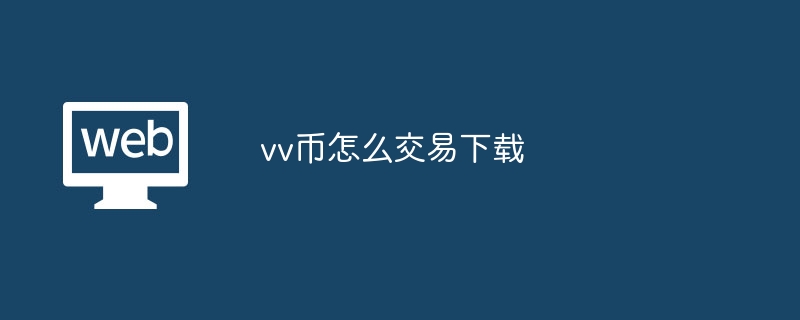 web

vv币怎么交易下载